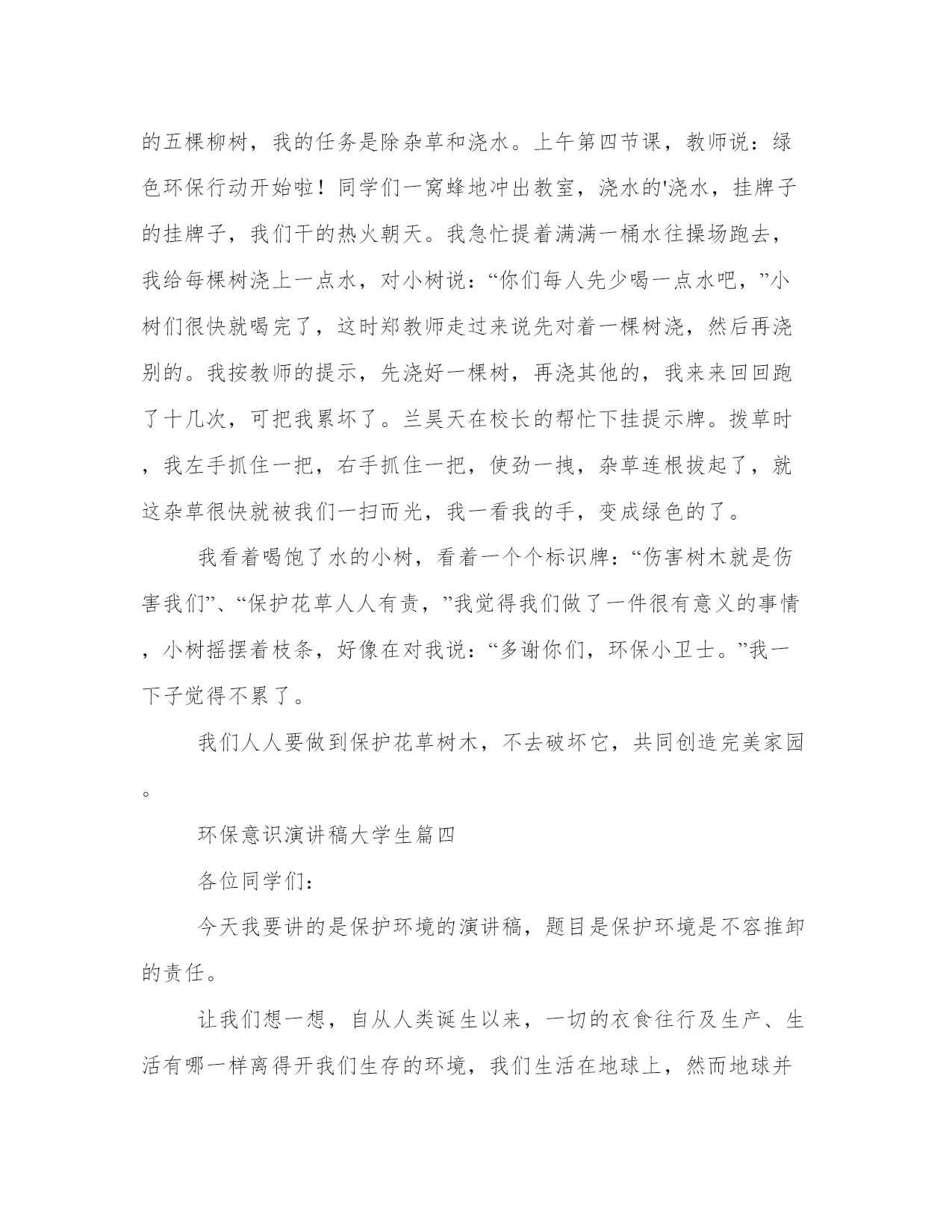 的五棵柳树，我的任务是除杂草和浇水。上午第四节课，教师说：绿色环保行动开始啦！同学们一窝蜂地冲出教室，浇水的'浇水，挂牌子的挂牌子，我们干的热火朝天。我急忙提着满满一桶水往操场跑去，我给每棵树浇上一点水，对小树说：“你们每人先少喝一点水吧，”小树们很快就喝完了，这时郑教师走过来说先对着一棵树浇，然后再浇别的。我按教师的提示，先浇好一棵树，再浇其他的，我来来回回跑了十几次，可把我累坏了。兰昊天在校长的帮忙下挂提示牌。拨草时，我左手抓住一把，右手抓住一把，使劲一拽，杂草连根拔起了，就这杂草很快就被我们一扫而光，我一看我的手，变成绿色的了。

我看着喝饱了水的小树，看着一个个标识牌：“伤害树木就是伤害我们”、“保护花草人人有责，”我觉得我们做了一件很有意义的事情，小树摇摆着枝条，好像在对我说：“多谢你们，环保小卫士。”我一下子觉得不累了。

我们人人要做到保护花草树木，不去破坏它，共同创造完美家园。

环保意识演讲稿大学生篇四

各位同学们：

今天我要讲的是保护环境的演讲稿，题目是保护环境是不容推卸的责任。

让我们想一想，自从人类诞生以来，一切的衣食往行及生产、生活有哪一样离得开我们生存的环境，我们生活在地球上，然而地球并